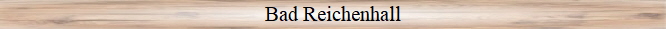 Bad Reichenhall